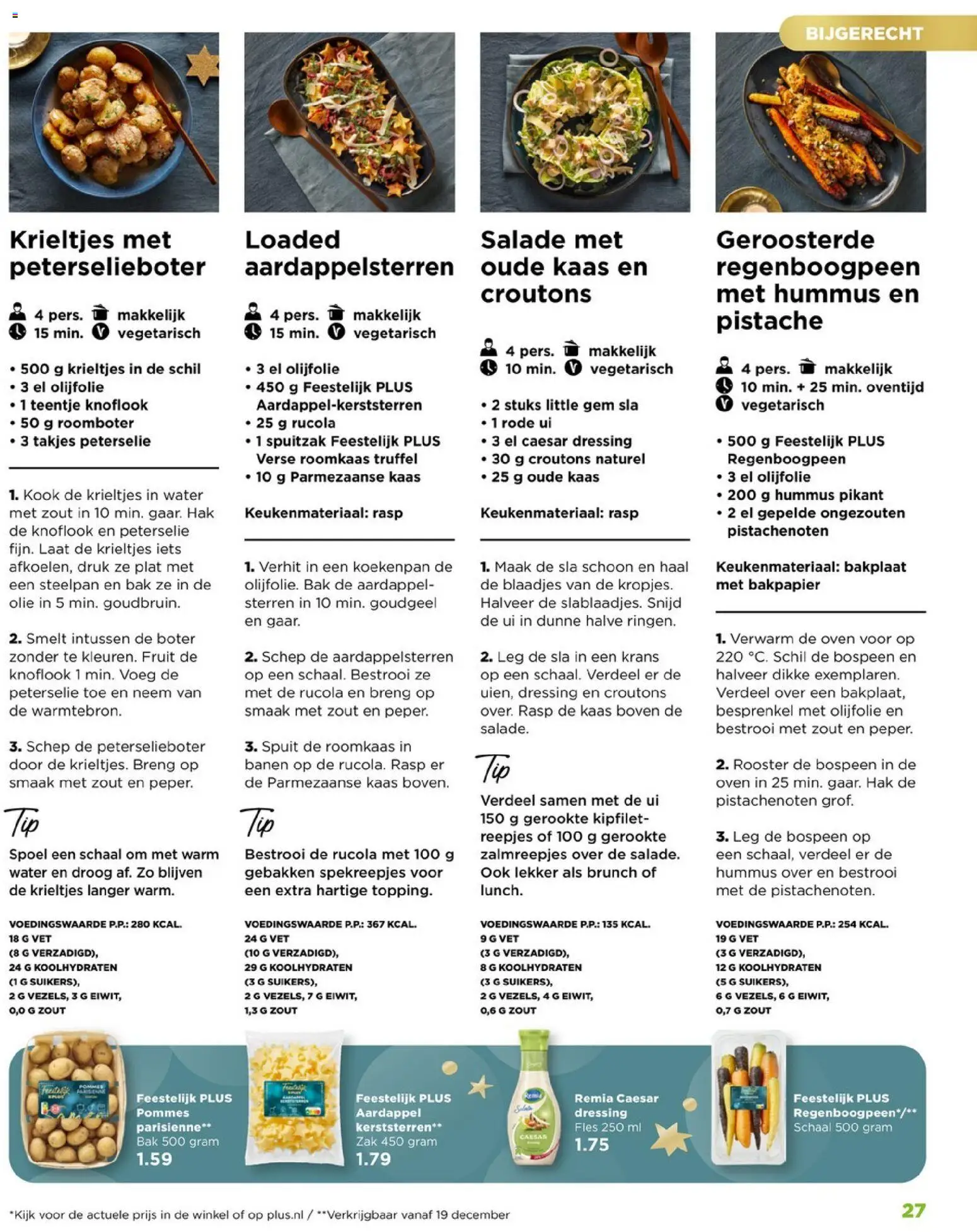 BIJGERECHT

Krieltjes met peterselieboter

4 pers. makkelijk
15 min. vegetarisch

• 500 g krieltjes in de schil
• 3 el olijfolie
• 1 teentje knoflook
• 50 g roomboter
• 3 takjes peterselie

1. Kook de krieltjes in water met zout in 10 min. gaar. Hak de knoflook en peterselie fijn. Laat de krieltjes iets afkoelen, druk ze plat met een steelpan en bak ze in de olie in 5 min. goudbruin.

2. Smelt intussen de boter zonder te kleuren. Fruit de knoflook 1 min. Voeg de peterselie toe en neem van de warmtebron.

3. Schep de peterselieboter door de krieltjes. Breng op smaak met zout en peper.

Tip
Spoel een schaal om met warm water en droog af. Zo blijven de krieltjes langer warm.

VOEDINGSWAARDE P.P.: 280 KCAL.
18 G VET
(8 G VERZADIGD),
24 G KOOLHYDRATEN
(1 G SUIKERS),
2 G VEZELS, 3 G EIWIT,
0,0 G ZOUT

Loaded aardappelsterren

4 pers. makkelijk
15 min. vegetarisch

• 3 el olijfolie
• 450 g Feestelijk PLUS Aardappel-kerststerren
• 25 g rucola
• 1 spuitzak Feestelijk PLUS Verse roomkaas truffel
• 10 g Parmezaanse kaas

Keukenmateriaal: rasp

1. Verhit in een koekenpan de olijfolie. Bak de aardappelsterren in 10 min. goudgeel en gaar.

2. Schep de aardappelsterren op een schaal. Bestrooi ze met de rucola en breng op smaak met zout en peper.

3. Spuit de roomkaas in banen op de rucola. Rasp er de Parmezaanse kaas boven.

Tip
Bestrooi de rucola met 100 g gebakken spekreepjes voor een extra hartige topping.

VOEDINGSWAARDE P.P.: 367 KCAL.
24 G VET
(10 G VERZADIGD),
29 G KOOLHYDRATEN
(3 G SUIKERS),
2 G VEZELS, 7 G EIWIT,
1,3 G ZOUT

Salade met oude kaas en croutons

4 pers. makkelijk
10 min. vegetarisch

• 2 stuks little gem sla
• 1 rode ui
• 3 el caesar dressing
• 30 g croutons naturel
• 25 g oude kaas

Keukenmateriaal: rasp

1. Maak de sla schoon en haal de blaadjes van de kropjes. Halveer de slablaadjes. Snijd de ui in dunne halve ringen.

2. Leg de sla in een krans op een schaal. Verdeel er de uien, dressing en croutons over. Rasp de kaas boven de salade.

Tip
Verdeel samen met de ui 150 g gerookte kipfiletreepjes of 100 g gerookte zalmreepjes over de salade. Ook lekker als brunch of lunch.

VOEDINGSWAARDE P.P.: 135 KCAL.
9 G VET
(3 G VERZADIGD),
8 G KOOLHYDRATEN
(3 G SUIKERS),
2 G VEZELS, 4 G EIWIT,
0,6 G ZOUT

Geroosterde regenboogpeen met hummus en pistache

4 pers. makkelijk
10 min. + 25 min. oventijd
vegetarisch

• 500 g Feestelijk PLUS Regenboogpeen
• 3 el olijfolie
• 200 g hummus pikant
• 2 el gepelde ongezouten pistachenoten

Keukenmateriaal: bakplaat met bakpapier

1. Verwarm de oven voor op 220 °C. Schil de bospeen en halveer dikke exemplaren. Verdeel over een bakplaat, besprenkel met olijfolie en bestrooi met zout en peper.

2. Rooster de bospeen in de oven in 25 min. gaar. Hak de pistachenoten grof.

3. Leg de bospeen op een schaal, verdeel er de hummus over en bestrooi met de pistachenoten.

VOEDINGSWAARDE P.P.: 254 KCAL.
19 G VET
(3 G VERZADIGD),
12 G KOOLHYDRATEN
(5 G SUIKERS),
6 G VEZELS, 6 G EIWIT,
0,7 G ZOUT

Feestelijk PLUS Pommes parisienne**
Bak 500 gram
1.59

Feestelijk PLUS Aardappel kerststerren**
Zak 450 gram
1.79

Remia Caesar dressing
Fles 250 ml
1.75

Feestelijk PLUS Regenboogpeen*/**
Schaal 500 gram

*Kijk voor de actuele prijs in de winkel of op plus.nl / **Verkrijgbaar vanaf 19 december

27